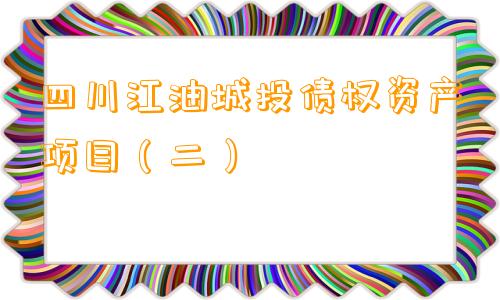 四川江油城投债权资产项目（二）